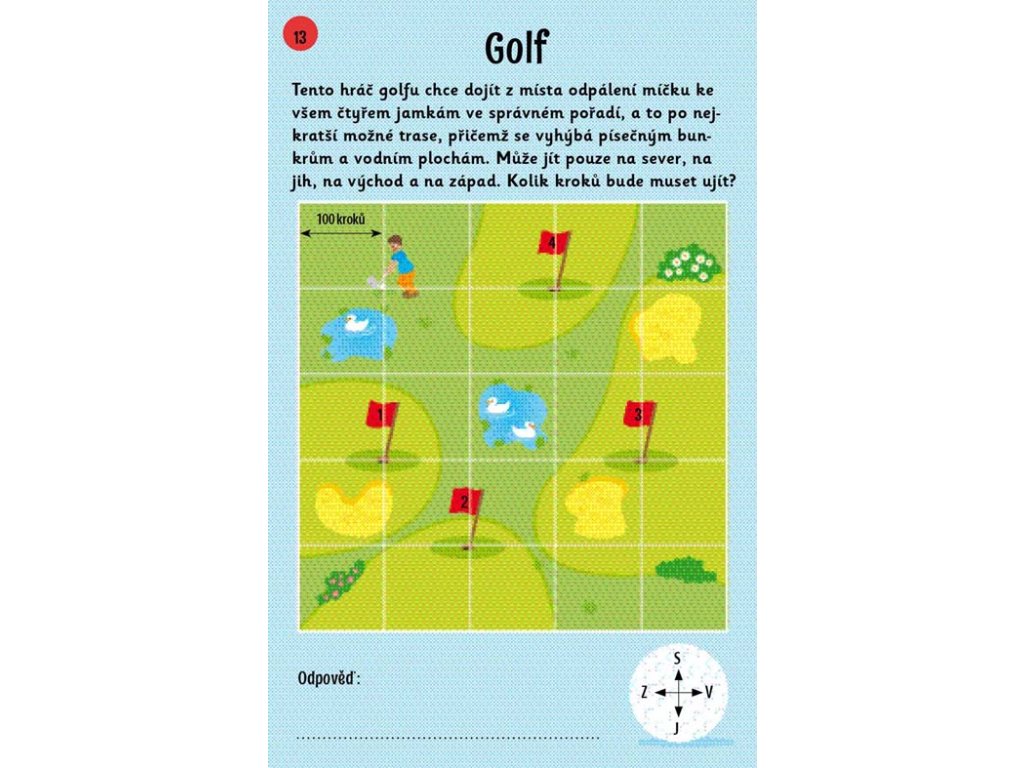 13

Golf

Tento hráč golfu chce dojít z místa odpálení míčku ke všem čtyřem jamkám ve správném pořadí, a to po nejkratší možné trase, přičemž se vyhýbá písečným bunkrům a vodním plochám. Může jít pouze na sever, na jih, na východ a na západ. Kolik kroků bude muset ujít?

100 kroků

4

1

3

2

Odpověď:

S
Z
V
J